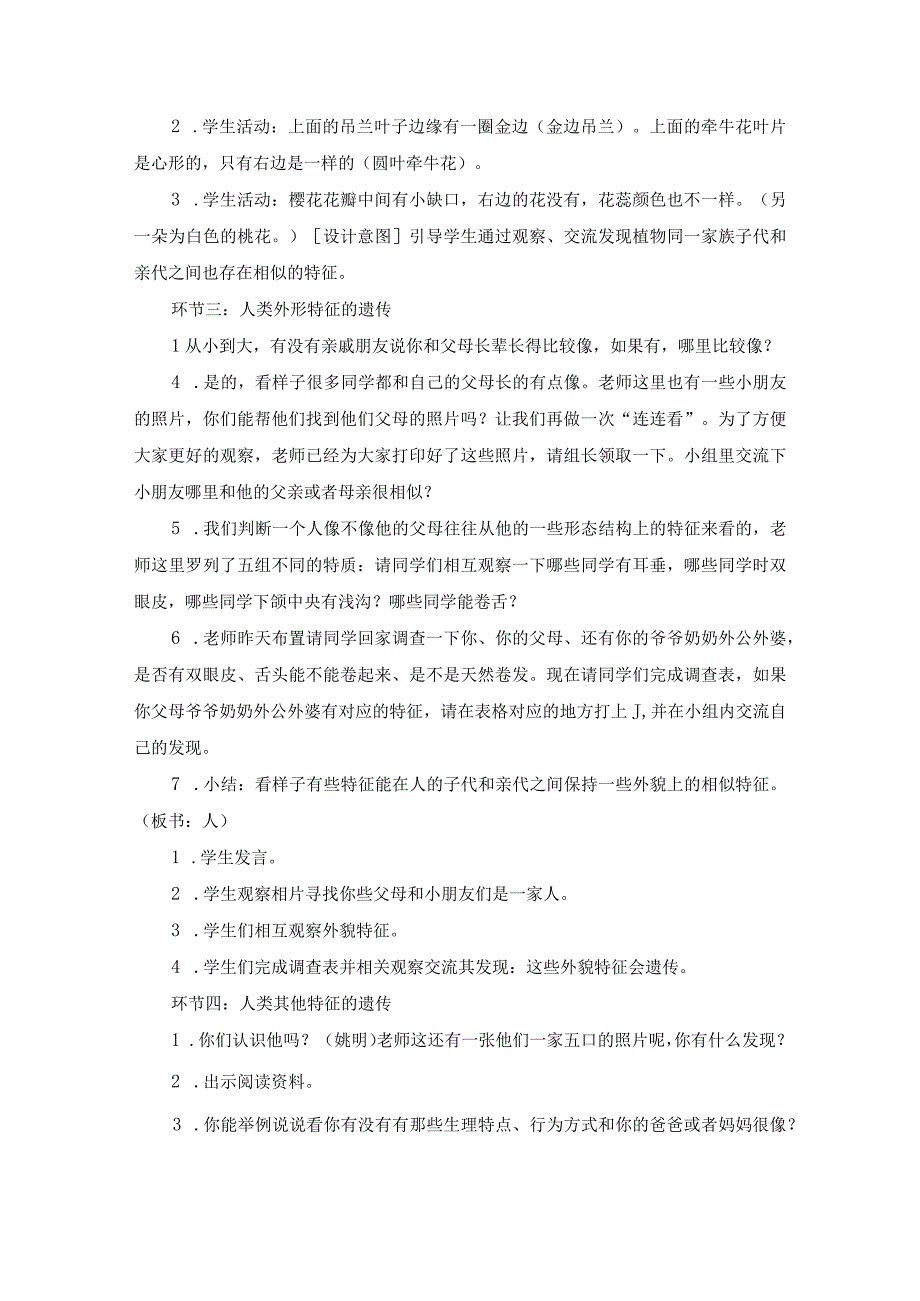 2．学生活动：上面的吊兰叶子边缘有一圈金边（金边吊兰）。上面的牵牛花叶片是心形的，只有右边是一样的（圆叶牵牛花）。

3．学生活动：樱花花瓣中间有小缺口，右边的花没有，花蕊颜色也不一样。（另一朵为白色的桃花。）［设计意图］引导学生通过观察、交流发现植物同一家族子代和亲代之间也存在相似的特征。

环节三：人类外形特征的遗传

1从小到大，有没有亲戚朋友说你和父母长辈长得比较像，如果有，哪里比较像？

4．是的，看样子很多同学都和自己的父母长的有点像。老师这里也有一些小朋友的照片，你们能帮他们找到他们父母的照片吗？让我们再做一次“连连看”。为了方便大家更好的观察，老师已经为大家打印好了这些照片，请组长领取一下。小组里交流下小朋友哪里和他的父亲或者母亲很相似？

5．我们判断一个人像不像他的父母往往从他的一些形态结构上的特征来看的，老师这里罗列了五组不同的特质：请同学们相互观察一下哪些同学有耳垂，哪些同学时双眼皮，哪些同学下颌中央有浅沟？哪些同学能卷舌？

6．老师昨天布置请同学回家调查一下你、你的父母、还有你的爷爷奶奶外公外婆，是否有双眼皮、舌头能不能卷起来、是不是天然卷发。现在请同学们完成调查表，如果你父母爷爷奶奶外公外婆有对应的特征，请在表格对应的地方打上J,并在小组内交流自己的发现。

7．小结：看样子有些特征能在人的子代和亲代之间保持一些外貌上的相似特征。（板书：人）

1．学生发言。

2．学生观察相片寻找你些父母和小朋友们是一家人。

3．学生们相互观察外貌特征。

4．学生们完成调查表并相关观察交流其发现：这些外貌特征会遗传。

环节四：人类其他特征的遗传

1．你们认识他吗？（姚明)老师这还有一张他们一家五口的照片呢,你有什么发现？

2．出示阅读资料。

3．你能举例说说看你有没有有那些生理特点、行为方式和你的爸爸或者妈妈很像？